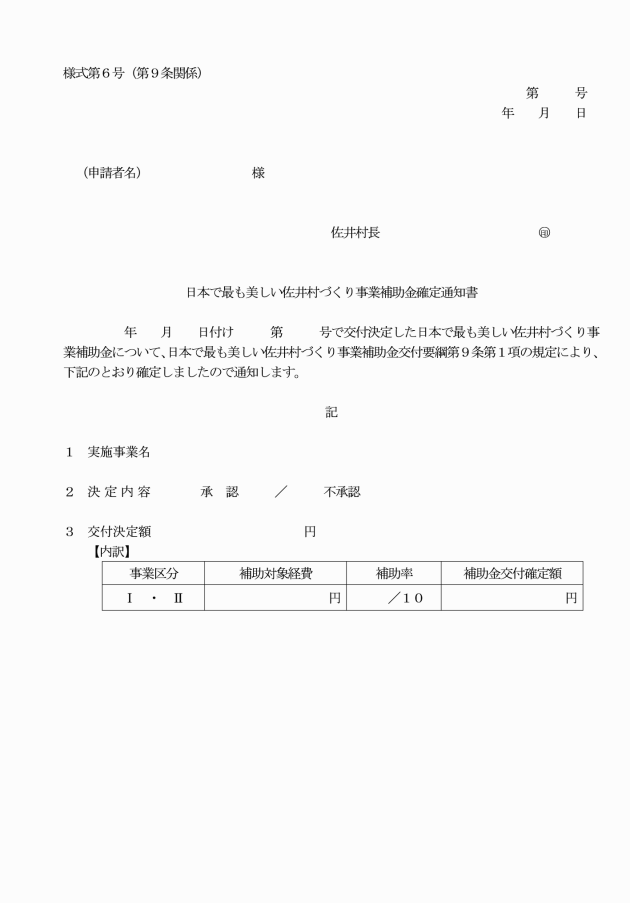 様式第６号（第９条関係）

第　　号
年　　月　　日

（申請者名）　　　　　　　　様

佐井村長　　　　　　　　　㊞

日本で最も美しい佐井村づくり事業補助金確定通知書

年　　月　　日付け　　　第　　　号で交付決定した日本で最も美しい佐井村づくり事業補助金について、日本で最も美しい佐井村づくり事業補助金交付要綱第９条第１項の規定により、下記のとおり確定しましたので通知します。

記

１　実施事業名

２　決定内容　　　承　認　　／　　不承認

３　交付決定額　　　　　　　　　円
【内訳】

| 事業区分 | 補助対象経費 | 補助率 | 補助金交付確定額 |
|---|---|---|---|
| Ⅰ　・　Ⅱ | 円 | ／１０ | 円 |